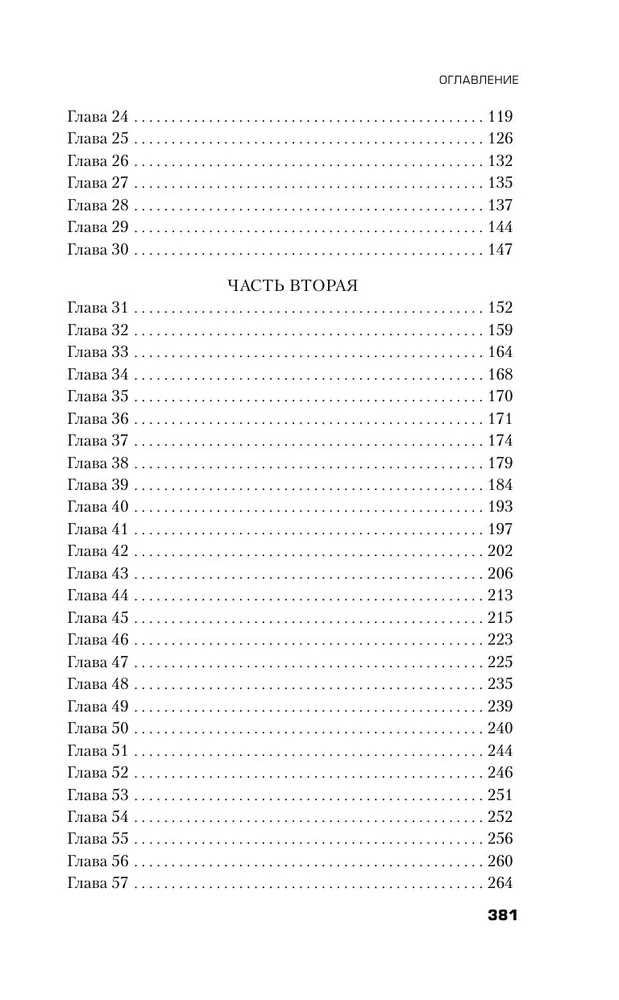 ОГЛАВЛЕНИЕ

Глава 24 . . . . . . . . . . . . . . . . . . . . . . . . . . . . . . . . . . . . . . . . . . . . 119
Глава 25 . . . . . . . . . . . . . . . . . . . . . . . . . . . . . . . . . . . . . . . . . . . . 126
Глава 26 . . . . . . . . . . . . . . . . . . . . . . . . . . . . . . . . . . . . . . . . . . . . 132
Глава 27 . . . . . . . . . . . . . . . . . . . . . . . . . . . . . . . . . . . . . . . . . . . . 135
Глава 28 . . . . . . . . . . . . . . . . . . . . . . . . . . . . . . . . . . . . . . . . . . . . 137
Глава 29 . . . . . . . . . . . . . . . . . . . . . . . . . . . . . . . . . . . . . . . . . . . . 144
Глава 30 . . . . . . . . . . . . . . . . . . . . . . . . . . . . . . . . . . . . . . . . . . . . 147

ЧАСТЬ ВТОРАЯ

Глава 31 . . . . . . . . . . . . . . . . . . . . . . . . . . . . . . . . . . . . . . . . . . . . 152
Глава 32 . . . . . . . . . . . . . . . . . . . . . . . . . . . . . . . . . . . . . . . . . . . . 159
Глава 33 . . . . . . . . . . . . . . . . . . . . . . . . . . . . . . . . . . . . . . . . . . . . 164
Глава 34 . . . . . . . . . . . . . . . . . . . . . . . . . . . . . . . . . . . . . . . . . . . . 168
Глава 35 . . . . . . . . . . . . . . . . . . . . . . . . . . . . . . . . . . . . . . . . . . . . 170
Глава 36 . . . . . . . . . . . . . . . . . . . . . . . . . . . . . . . . . . . . . . . . . . . . 171
Глава 37 . . . . . . . . . . . . . . . . . . . . . . . . . . . . . . . . . . . . . . . . . . . . 174
Глава 38 . . . . . . . . . . . . . . . . . . . . . . . . . . . . . . . . . . . . . . . . . . . . 179
Глава 39 . . . . . . . . . . . . . . . . . . . . . . . . . . . . . . . . . . . . . . . . . . . . 184
Глава 40 . . . . . . . . . . . . . . . . . . . . . . . . . . . . . . . . . . . . . . . . . . . . 193
Глава 41 . . . . . . . . . . . . . . . . . . . . . . . . . . . . . . . . . . . . . . . . . . . . 197
Глава 42 . . . . . . . . . . . . . . . . . . . . . . . . . . . . . . . . . . . . . . . . . . . . 202
Глава 43 . . . . . . . . . . . . . . . . . . . . . . . . . . . . . . . . . . . . . . . . . . . . 206
Глава 44 . . . . . . . . . . . . . . . . . . . . . . . . . . . . . . . . . . . . . . . . . . . . 213
Глава 45 . . . . . . . . . . . . . . . . . . . . . . . . . . . . . . . . . . . . . . . . . . . . 215
Глава 46 . . . . . . . . . . . . . . . . . . . . . . . . . . . . . . . . . . . . . . . . . . . . 223
Глава 47 . . . . . . . . . . . . . . . . . . . . . . . . . . . . . . . . . . . . . . . . . . . . 225
Глава 48 . . . . . . . . . . . . . . . . . . . . . . . . . . . . . . . . . . . . . . . . . . . . 235
Глава 49 . . . . . . . . . . . . . . . . . . . . . . . . . . . . . . . . . . . . . . . . . . . . 239
Глава 50 . . . . . . . . . . . . . . . . . . . . . . . . . . . . . . . . . . . . . . . . . . . . 240
Глава 51 . . . . . . . . . . . . . . . . . . . . . . . . . . . . . . . . . . . . . . . . . . . . 244
Глава 52 . . . . . . . . . . . . . . . . . . . . . . . . . . . . . . . . . . . . . . . . . . . . 246
Глава 53 . . . . . . . . . . . . . . . . . . . . . . . . . . . . . . . . . . . . . . . . . . . . 251
Глава 54 . . . . . . . . . . . . . . . . . . . . . . . . . . . . . . . . . . . . . . . . . . . . 252
Глава 55 . . . . . . . . . . . . . . . . . . . . . . . . . . . . . . . . . . . . . . . . . . . . 256
Глава 56 . . . . . . . . . . . . . . . . . . . . . . . . . . . . . . . . . . . . . . . . . . . . 260
Глава 57 . . . . . . . . . . . . . . . . . . . . . . . . . . . . . . . . . . . . . . . . . . . . 264

381